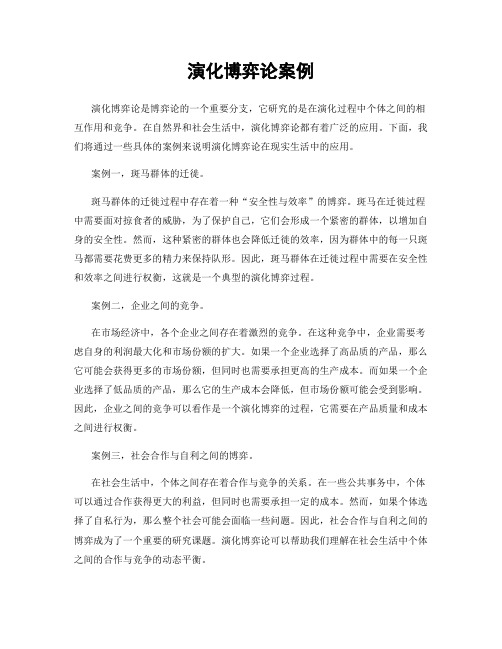 演化博弈论案例

演化博弈论是博弈论的一个重要分支，它研究的是在演化过程中个体之间的相互作用和竞争。在自然界和社会生活中，演化博弈论都有着广泛的应用。下面，我们将通过一些具体的案例来说明演化博弈论在现实生活中的应用。

案例一，斑马群体的迁徙。

斑马群体的迁徙过程中存在着一种“安全性与效率”的博弈。斑马在迁徙过程中需要面对掠食者的威胁，为了保护自己，它们会形成一个紧密的群体，以增加自身的安全性。然而，这种紧密的群体也会降低迁徙的效率，因为群体中的每一只斑马都需要花费更多的精力来保持队形。因此，斑马群体在迁徙过程中需要在安全性和效率之间进行权衡，这就是一个典型的演化博弈过程。

案例二，企业之间的竞争。

在市场经济中，各个企业之间存在着激烈的竞争。在这种竞争中，企业需要考虑自身的利润最大化和市场份额的扩大。如果一个企业选择了高品质的产品，那么它可能会获得更多的市场份额，但同时也需要承担更高的生产成本。而如果一个企业选择了低品质的产品，那么它的生产成本会降低，但市场份额可能会受到影响。因此，企业之间的竞争可以看作是一个演化博弈的过程，它需要在产品质量和成本之间进行权衡。

案例三，社会合作与自利之间的博弈。

在社会生活中，个体之间存在着合作与竞争的关系。在一些公共事务中，个体可以通过合作获得更大的利益，但同时也需要承担一定的成本。然而，如果个体选择了自私行为，那么整个社会可能会面临一些问题。因此，社会合作与自利之间的博弈成为了一个重要的研究课题。演化博弈论可以帮助我们理解在社会生活中个体之间的合作与竞争的动态平衡。